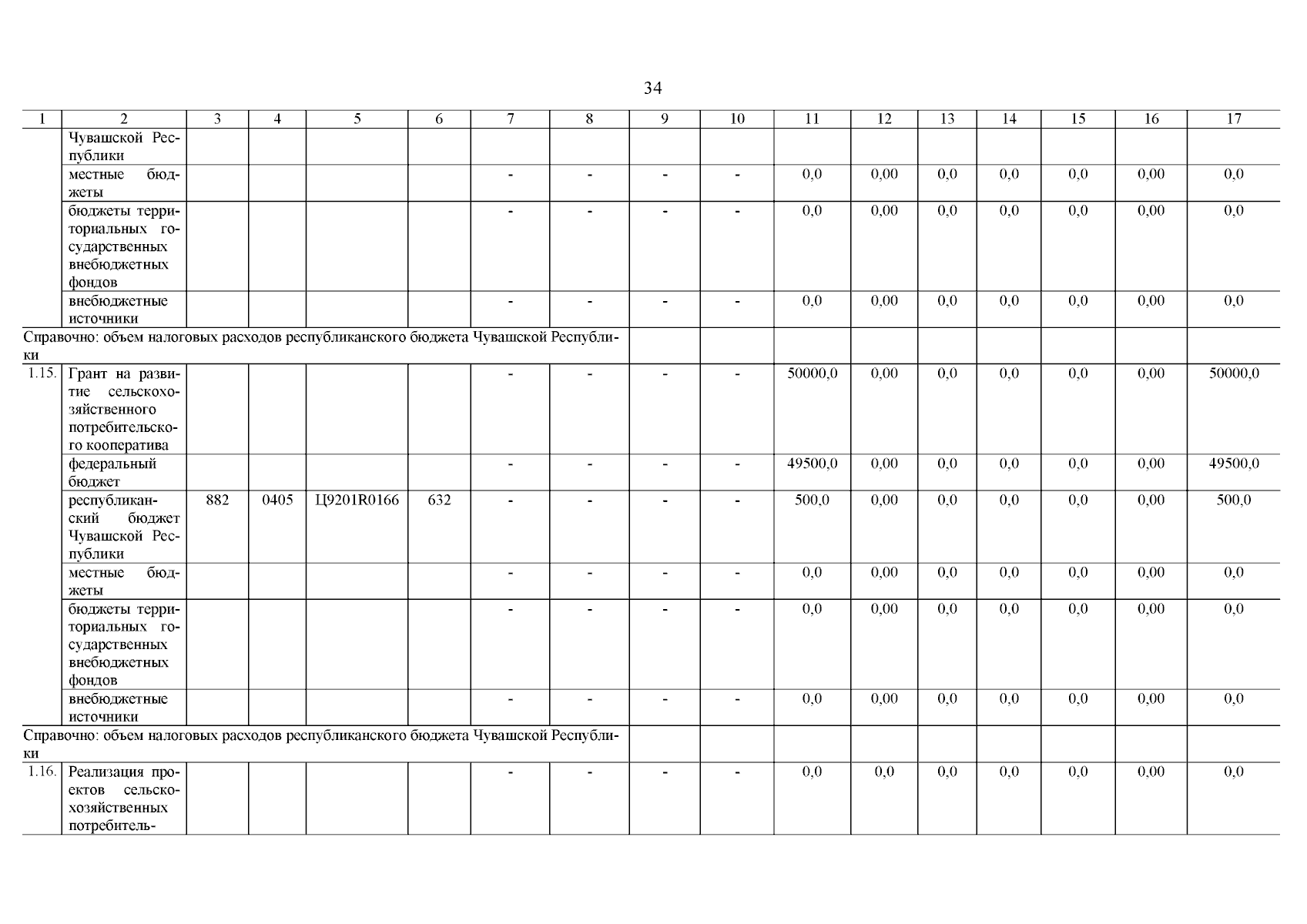 34

| 1 | 2 | 3 | 4 | 5 | 6 | 7 | 8 | 9 | 10 | 11 | 12 | 13 | 14 | 15 | 16 | 17 |
|---|---|---|---|---|---|---|---|---|---|---|---|---|---|---|---|---|
| | Чувашской Республики | | | | | | | | | | | | | | | |
| | местные бюджеты | | | | | - | - | - | - | 0,0 | 0,00 | 0,0 | 0,0 | 0,0 | 0,00 | 0,0 |
| | бюджеты территориальных государственных внебюджетных фондов | | | | | - | - | - | - | 0,0 | 0,00 | 0,0 | 0,0 | 0,0 | 0,00 | 0,0 |
| | внебюджетные источники | | | | | - | - | - | - | 0,0 | 0,00 | 0,0 | 0,0 | 0,0 | 0,00 | 0,0 |
| Справочно: объем налоговых расходов республиканского бюджета Чувашской Республики | | | | | | | | | | | | | | | | |
| 1.15. | Грант на развитие сельскохозяйственного потребительского кооператива | | | | | - | - | - | - | 50000,0 | 0,00 | 0,0 | 0,0 | 0,0 | 0,00 | 50000,0 |
| | федеральный бюджет | | | | | - | - | - | - | 49500,0 | 0,00 | 0,0 | 0,0 | 0,0 | 0,00 | 49500,0 |
| | республиканский бюджет Чувашской Республики | 882 | 0405 | Ц9201R0166 | 632 | - | - | - | - | 500,0 | 0,00 | 0,0 | 0,0 | 0,0 | 0,00 | 500,0 |
| | местные бюджеты | | | | | - | - | - | - | 0,0 | 0,00 | 0,0 | 0,0 | 0,0 | 0,00 | 0,0 |
| | бюджеты территориальных государственных внебюджетных фондов | | | | | - | - | - | - | 0,0 | 0,00 | 0,0 | 0,0 | 0,0 | 0,00 | 0,0 |
| | внебюджетные источники | | | | | - | - | - | - | 0,0 | 0,00 | 0,0 | 0,0 | 0,0 | 0,00 | 0,0 |
| Справочно: объем налоговых расходов республиканского бюджета Чувашской Республики | | | | | | | | | | | | | | | | |
| 1.16. | Реализация проектов сельскохозяйственных потребитель- | | | | | - | - | - | - | 0,0 | 0,0 | 0,0 | 0,0 | 0,0 | 0,00 | 0,0 |